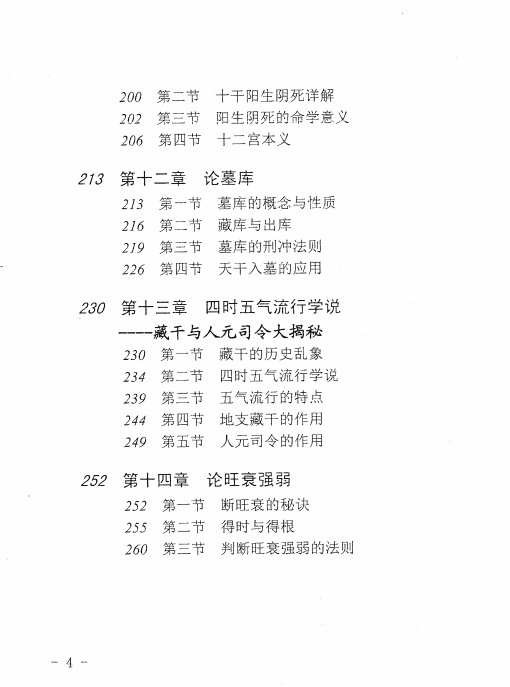 200 第二节 十干阳生阴死详解
202 第三节 阳生阴死的命学意义
206 第四节 十二宫本义

213 第十二章 论墓库
213 第一节 墓库的概念与性质
216 第二节 藏库与出库
219 第三节 墓库的刑冲法则
226 第四节 天干入墓的应用

230 第十三章 四时五气流行学说
----藏干与人元司令大揭秘
230 第一节 藏干的历史乱象
234 第二节 四时五气流行学说
239 第三节 五气流行的特点
244 第四节 地支藏干的作用
249 第五节 人元司令的作用

252 第十四章 论旺衰强弱
252 第一节 断旺衰的秘诀
255 第二节 得时与得根
260 第三节 判断旺衰强弱的法则

- 4 -